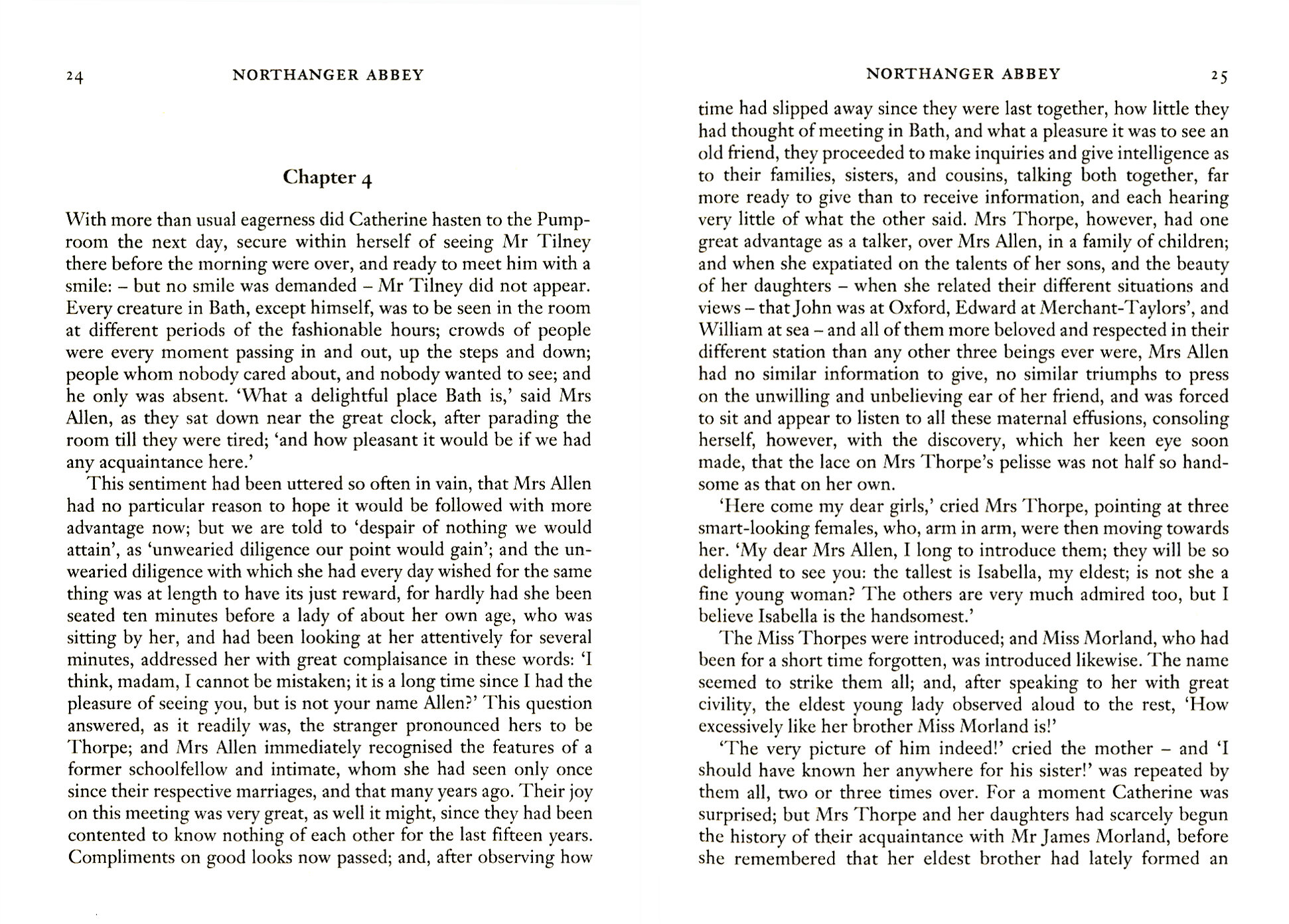 24 NORTHANGER ABBEY

Chapter 4

With more than usual eagerness did Catherine hasten to the Pump-room the next day, secure within herself of seeing Mr Tilney there before the morning were over, and ready to meet him with a smile: – but no smile was demanded – Mr Tilney did not appear. Every creature in Bath, except himself, was to be seen in the room at different periods of the fashionable hours; crowds of people were every moment passing in and out, up the steps and down; people whom nobody cared about, and nobody wanted to see; and he only was absent. 'What a delightful place Bath is,' said Mrs Allen, as they sat down near the great clock, after parading the room till they were tired; 'and how pleasant it would be if we had any acquaintance here.'

This sentiment had been uttered so often in vain, that Mrs Allen had no particular reason to hope it would be followed with more advantage now; but we are told to 'despair of nothing we would attain', as 'unwearied diligence our point would gain'; and the unwearied diligence with which she had every day wished for the same thing was at length to have its just reward, for hardly had she been seated ten minutes before a lady of about her own age, who was sitting by her, and had been looking at her attentively for several minutes, addressed her with great complaisance in these words: 'I think, madam, I cannot be mistaken; it is a long time since I had the pleasure of seeing you, but is not your name Allen?' This question answered, as it readily was, the stranger pronounced hers to be Thorpe; and Mrs Allen immediately recognised the features of a former schoolfellow and intimate, whom she had seen only once since their respective marriages, and that many years ago. Their joy on this meeting was very great, as well it might, since they had been contented to know nothing of each other for the last fifteen years. Compliments on good looks now passed; and, after observing how

NORTHANGER ABBEY 25

time had slipped away since they were last together, how little they had thought of meeting in Bath, and what a pleasure it was to see an old friend, they proceeded to make inquiries and give intelligence as to their families, sisters, and cousins, talking both together, far more ready to give than to receive information, and each hearing very little of what the other said. Mrs Thorpe, however, had one great advantage as a talker, over Mrs Allen, in a family of children; and when she expatiated on the talents of her sons, and the beauty of her daughters – when she related their different situations and views – that John was at Oxford, Edward at Merchant-Taylors', and William at sea – and all of them more beloved and respected in their different station than any other three beings ever were, Mrs Allen had no similar information to give, no similar triumphs to press on the unwilling and unbelieving ear of her friend, and was forced to sit and appear to listen to all these maternal effusions, consoling herself, however, with the discovery, which her keen eye soon made, that the lace on Mrs Thorpe's pelisse was not half so handsome as that on her own.

'Here come my dear girls,' cried Mrs Thorpe, pointing at three smart-looking females, who, arm in arm, were then moving towards her. 'My dear Mrs Allen, I long to introduce them; they will be so delighted to see you: the tallest is Isabella, my eldest; is not she a fine young woman? The others are very much admired too, but I believe Isabella is the handsomest.'

The Miss Thorpes were introduced; and Miss Morland, who had been for a short time forgotten, was introduced likewise. The name seemed to strike them all; and, after speaking to her with great civility, the eldest young lady observed aloud to the rest, 'How excessively like her brother Miss Morland is!'

'The very picture of him indeed!' cried the mother – and 'I should have known her anywhere for his sister!' was repeated by them all, two or three times over. For a moment Catherine was surprised; but Mrs Thorpe and her daughters had scarcely begun the history of their acquaintance with Mr James Morland, before she remembered that her eldest brother had lately formed an